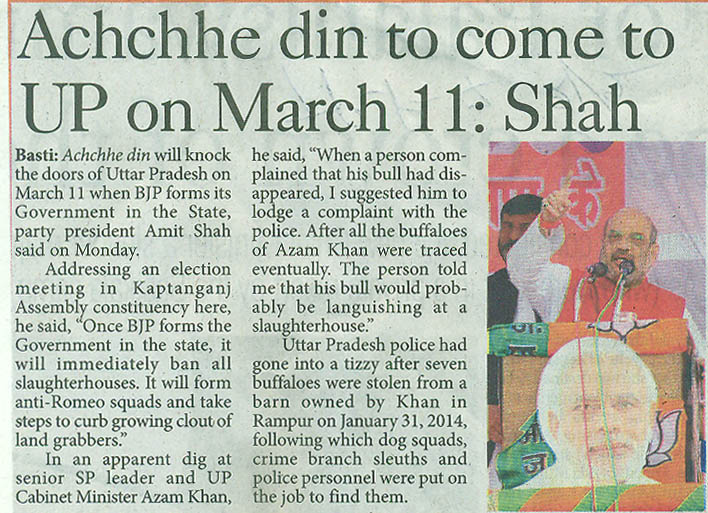 Achchhe din to come to UP on March 11: Shah

Basti: Achchhe din will knock the doors of Uttar Pradesh on March 11 when BJP forms its Government in the State, party president Amit Shah said on Monday.

Addressing an election meeting in Kaptanganj Assembly constituency here, he said, "Once BJP forms the Government in the state, it will immediately ban all slaughterhouses. It will form anti-Romeo squads and take steps to curb growing clout of land grabbers."

In an apparent dig at senior SP leader and UP Cabinet Minister Azam Khan, he said, "When a person complained that his bull had disappeared, I suggested him to lodge a complaint with the police. After all the buffaloes of Azam Khan were traced eventually. The person told me that his bull would probably be languishing at a slaughterhouse."

Uttar Pradesh police had gone into a tizzy after seven buffaloes were stolen from a barn owned by Khan in Rampur on January 31, 2014, following which dog squads, crime branch sleuths and police personnel were put on the job to find them.